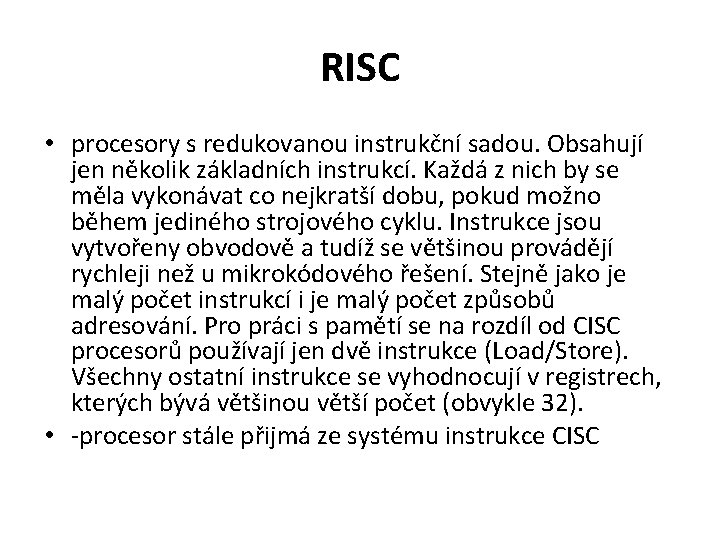 RISC

• procesory s redukovanou instrukční sadou. Obsahují jen několik základních instrukcí. Každá z nich by se měla vykonávat co nejkratší dobu, pokud možno během jediného strojového cyklu. Instrukce jsou vytvořeny obvodově a tudíž se většinou provádějí rychleji než u mikrokódového řešení. Stejně jako je malý počet instrukcí i je malý počet způsobů adresování. Pro práci s pamětí se na rozdíl od CISC procesorů používají jen dvě instrukce (Load/Store). Všechny ostatní instrukce se vyhodnocují v registrech, kterých bývá většinou větší počet (obvykle 32).
• -procesor stále přijmá ze systému instrukce CISC